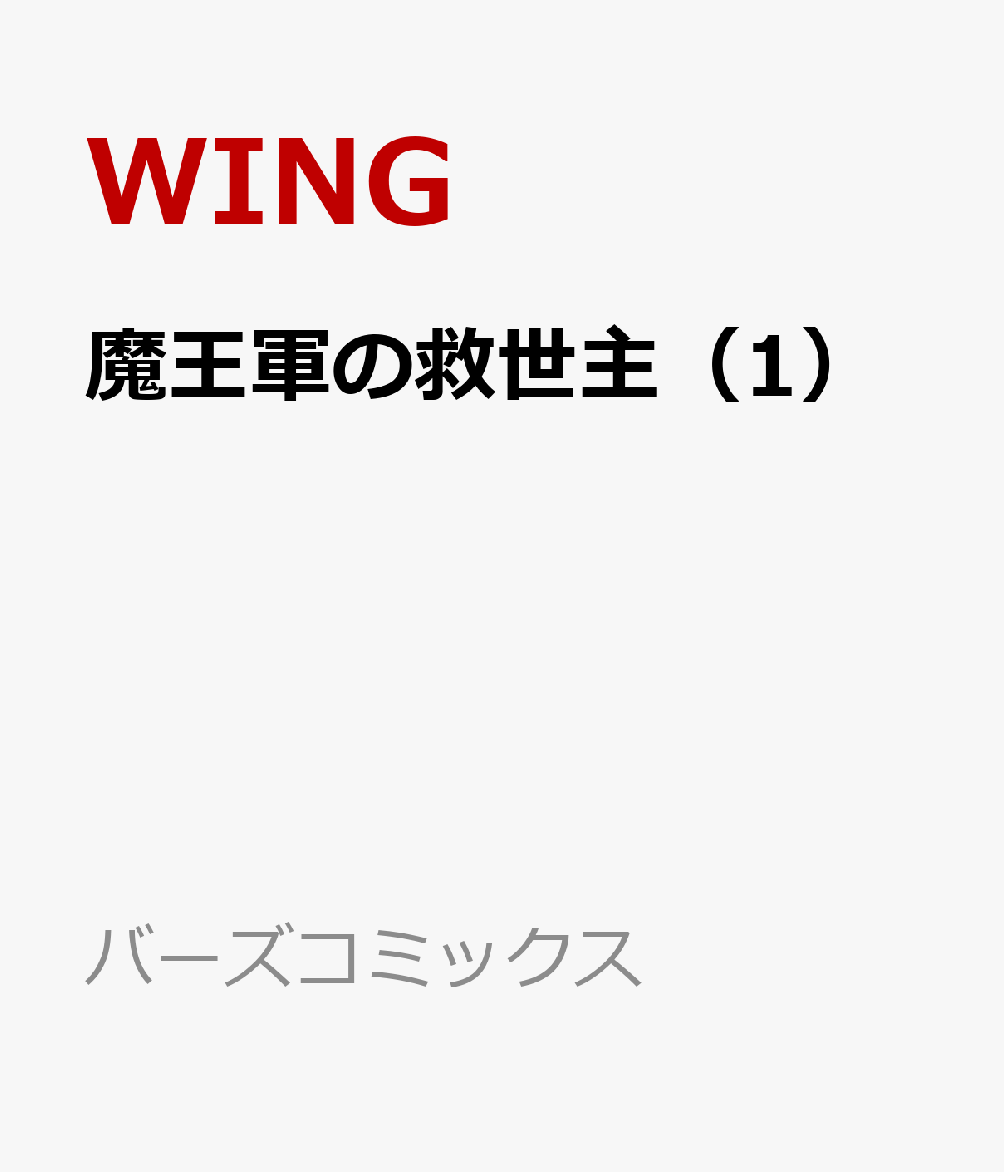 WING

魔王軍の救世主（1）

バーズコミックス